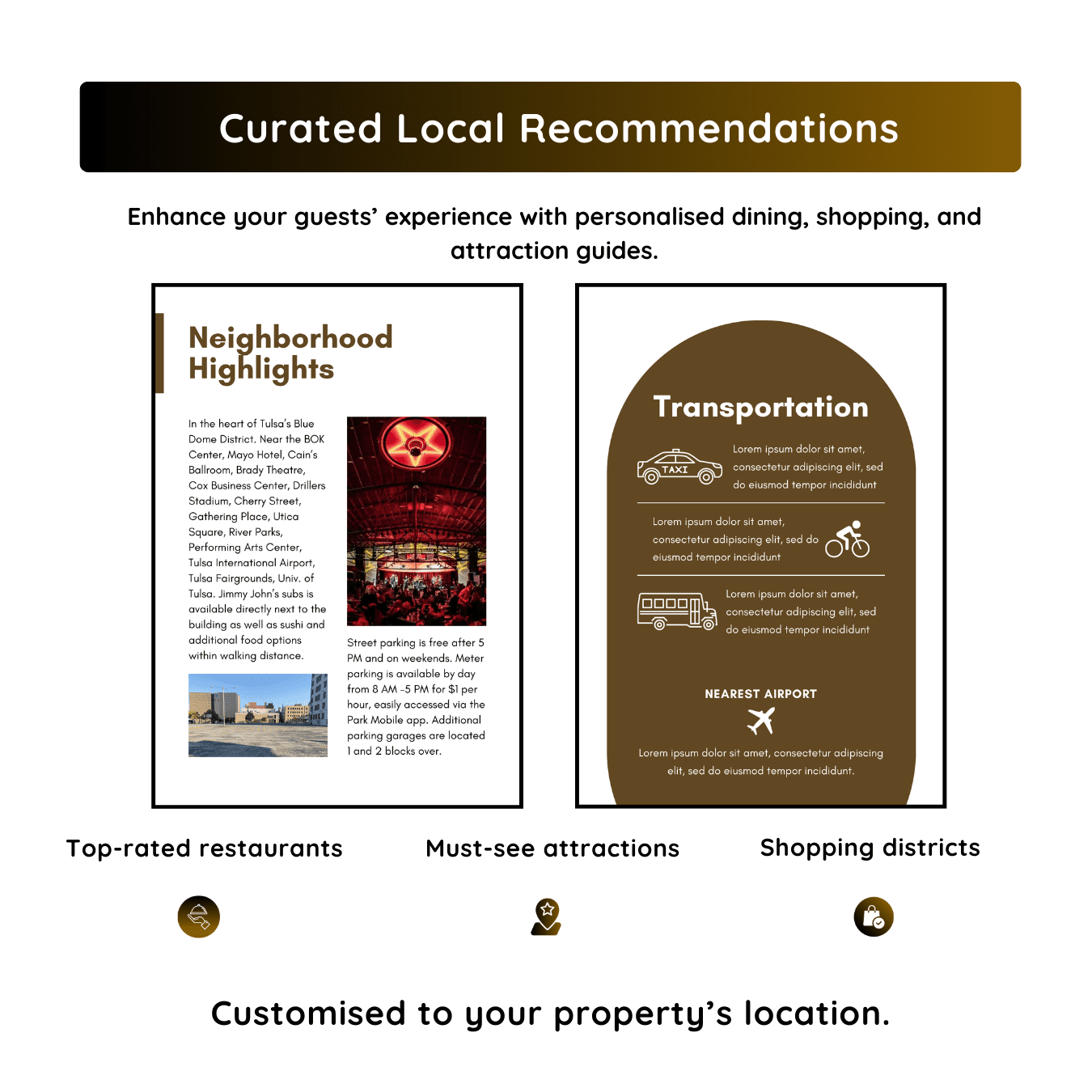 Curated Local Recommendations

Enhance your guests' experience with personalised dining, shopping, and attraction guides.

Neighborhood Highlights

In the heart of Tulsa's Blue Dome District. Near the BOK Center, Mayo Hotel, Cain's Ballroom, Brady Theatre, Cox Business Center, Drillers Stadium, Cherry Street, Gathering Place, Utica Square, River Parks, Performing Arts Center, Tulsa International Airport, Tulsa Fairgrounds, Univ. of Tulsa. Jimmy John's subs is available directly next to the building as well as sushi and additional food options within walking distance.

Street parking is free after 5 PM and on weekends. Meter parking is available by day from 8 AM -5 PM for $1 per hour, easily accessed via the Park Mobile app. Additional parking garages are located 1 and 2 blocks over.

Transportation

TAXI

Lorem ipsum dolor sit amet, consectetur adipiscing elit, sed do eiusmod tempor incididunt

Lorem ipsum dolor sit amet, consectetur adipiscing elit, sed do eiusmod tempor incididunt

Lorem ipsum dolor sit amet, consectetur adipiscing elit, sed do eiusmod tempor incididunt

NEAREST AIRPORT

Lorem ipsum dolor sit amet, consectetur adipiscing elit, sed do eiusmod tempor incididunt.

Top-rated restaurants

Must-see attractions

Shopping districts

Customised to your property's location.